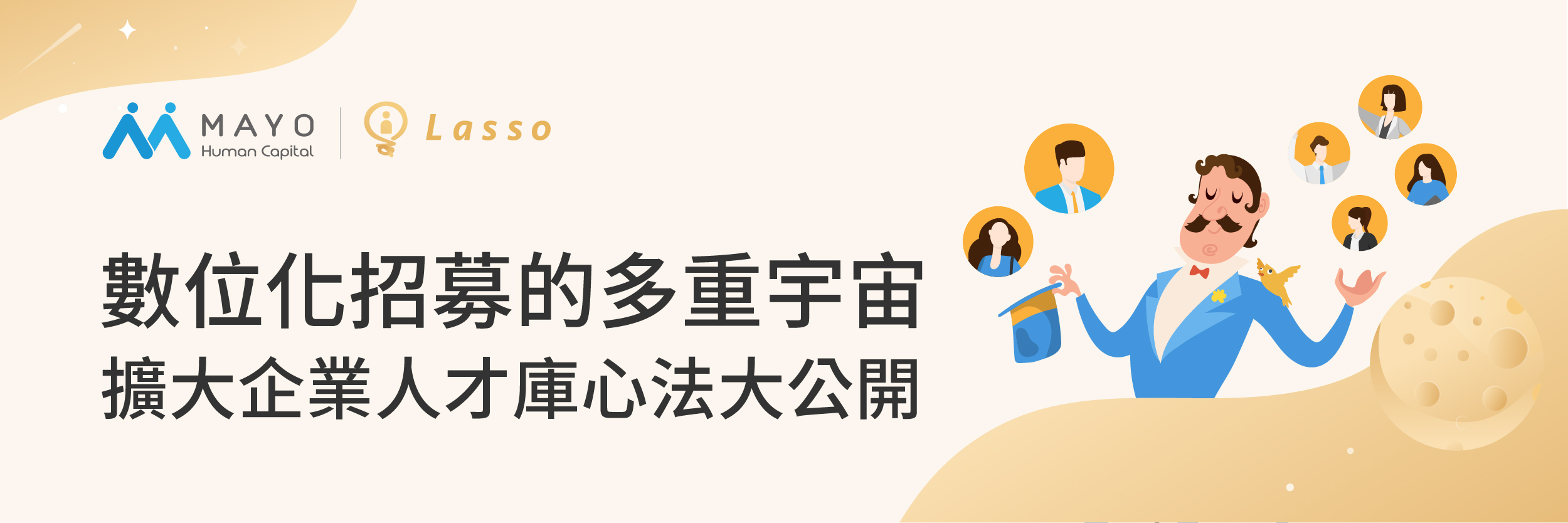 MAYO
Human Capital

Lasso

數位化招募的多重宇宙
擴大企業人才庫心法大公開